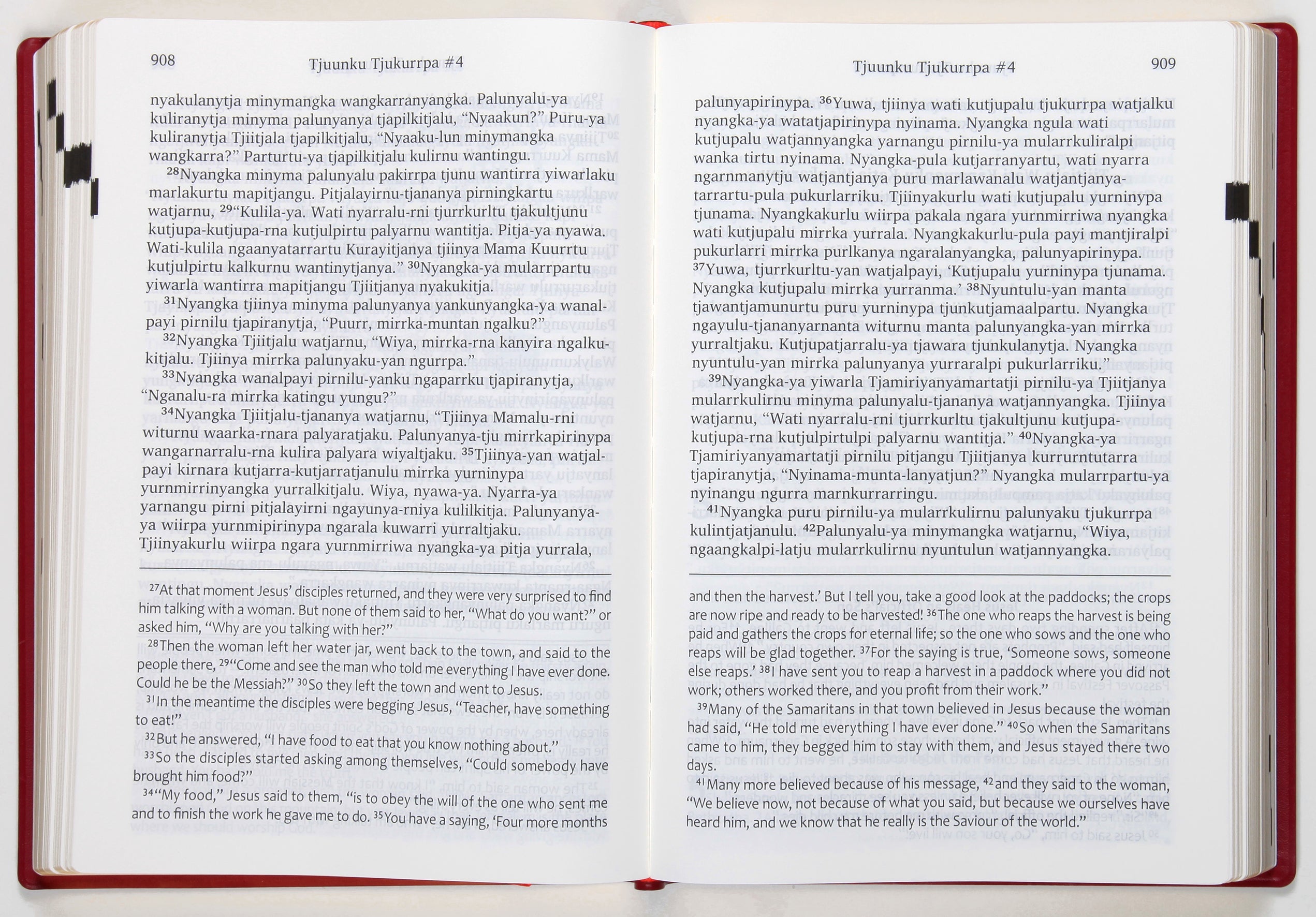 908 Tjuunku Tjukurrpa #4

nyakulanytja minymangka wangkarranyangka. Palunyalu-ya kuliranytja minyma palunyanya tjapilkitjalu, "Nyaakun?" Puru-ya kuliranytja Tjiitjala tjapilkitjalu, "Nyaaku-lun minymangka wangkarra?" Parturtu-ya tjapilkitjalu kulirnu wantingu.

$^{28}$Nyangka minyma palunyalu pakirrpa tjunu wantirra yiwarlaku marlakurtu mapitjangu. Pitjalayirnu-tjananya pirningkartu watjarnu, $^{29}$"Kulila-ya. Wati nyarralu-rni tjurrkurltu tjakultjunu kutjupa-kutjupa-rna kutjulpirtu palyarnu wantitja. Pitja-ya nyawa. Wati-kulila ngaanyatarrartu Kurayitjanya tjiinya Mama Kuurrtu kutjulpirtu kalkurnu wantinytjanya." $^{30}$Nyangka-ya mularrpartu yiwarla wantirra mapitjangu Tjiitjanya nyakukitja.

$^{31}$Nyangka tjiinya minyma palunyanya yankunyangka-ya wanalpayi pirnilu tjapiranytja, "Puurr, mirrka-muntan ngalku?"

$^{32}$Nyangka Tjiitjalu watjarnu, "Wiya, mirrka-rna kanyira ngalkukitjalu. Tjiinya mirrka palunyaku-yan ngurrpa."

$^{33}$Nyangka wanalpayi pirnilu-yanku ngaparrku tjapiranytja, "Nganalu-ra mirrka katingu yungu?"

$^{34}$Nyangka Tjiitjalu-tjananya watjarnu, "Tjiinya Mamalu-rni witurnu waarka-rnara palyaratjaku. Palunyanya-tju mirrkapirinypa wangarnarralu-rna kulira palyara wiyaltjaku. $^{35}$Tjiinya-yan watjalpayi kirnara kutjarra-kutjarratjanulu mirrka yurninypa yurnmirrinyangka yurralkitjalu. Wiya, nyawa-ya. Nyarra-ya yarnangu pirni pitjalayirni ngayunya-rniya kulilkitja. Palunyanya-ya wiirpa yurnmipirinypa ngarala kuwarri yurraltjaku. Tjiinyakurlu wiirpa ngara yurnmirriwa nyangka-ya pitja yurrala,

$^{27}$At that moment Jesus' disciples returned, and they were very surprised to find him talking with a woman. But none of them said to her, "What do you want?" or asked him, "Why are you talking with her?"

$^{28}$Then the woman left her water jar, went back to the town, and said to the people there, $^{29}$"Come and see the man who told me everything I have ever done. Could he be the Messiah?" $^{30}$So they left the town and went to Jesus.

$^{31}$In the meantime the disciples were begging Jesus, "Teacher, have something to eat!"

$^{32}$But he answered, "I have food to eat that you know nothing about."

$^{33}$So the disciples started asking among themselves, "Could somebody have brought him food?"

$^{34}$"My food," Jesus said to them, "is to obey the will of the one who sent me and to finish the work he gave me to do. $^{35}$You have a saying, 'Four more months

Tjuunku Tjukurrpa #4 909

palunyapirinypa. $^{36}$Yuwa, tjiinya wati kutjupalu tjukurrpa watjalku nyangka-ya watatjapirinypa nyinama. Nyangka ngula wati kutjupalu watjannyangka yarnangu pirnilu-ya mularrkuliralpi wanka tirtu nyinama. Nyangka-pula kutjarranyartu, wati nyarra ngarnmanytju watjantjanya puru marlawanalu watjantjanya-tarrartu-pula pukurlarriku. Tjiinyakurlu wati kutjupalu yurninypa tjunama. Nyangkakurlu wiirpa pakala ngara yurnmirriwa nyangka wati kutjupalu mirrka yurrala. Nyangkakurlu-pula payi mantjiralpi pukurlarri mirrka purlkanya ngaralanyangka, palunyapirinypa. $^{37}$Yuwa, tjurrkurltu-yan watjalpayi, 'Kutjupalu yurninypa tjunama. Nyangka kutjupalu mirrka yurranma.' $^{38}$Nyuntulu-yan manta tjawantjamunurtu puru yurninypa tjunkutjamaalpartu. Nyangka ngayulu-tjananyarnanta witurnu manta palunyangka-yan mirrka yurraltjaku. Kutjupatjarralu-ya tjawara tjunkulanytja. Nyangka nyuntulu-yan mirrka palunyanya yurraralpi pukurlarriku."

$^{39}$Nyangka-ya yiwarla Tjamiriyanyamartatji pirnilu-ya Tjiitjanya mularrkulirnu minyma palunyalu-tjananya watjannyangka. Tjiinya watjarnu, "Wati nyarralu-rni tjurrkurltu tjakultjunu kutjupa-kutjupa-rna kutjulpirtulpi palyarnu wantitja." $^{40}$Nyangka-ya Tjamiriyanyamartatji pirnilu pitjangu Tjiitjanya kurrurntutarra tjapiranytja, "Nyinama-munta-lanyatjun?" Nyangka mularrpartu-ya nyinangu ngurra marnkurrarringu.

$^{41}$Nyangka puru pirnilu-ya mularrkulirnu palunyaku tjukurrpa kulintjatjanulu. $^{42}$Palunyalu-ya minymangka watjarnu, "Wiya, ngaangkalpi-latju mularrkulirnu nyuntulun watjannyangka.

and then the harvest.' But I tell you, take a good look at the paddocks; the crops are now ripe and ready to be harvested! $^{36}$The one who reaps the harvest is being paid and gathers the crops for eternal life; so the one who sows and the one who reaps will be glad together. $^{37}$For the saying is true, 'Someone sows, someone else reaps.' $^{38}$I have sent you to reap a harvest in a paddock where you did not work; others worked there, and you profit from their work."

$^{39}$Many of the Samaritans in that town believed in Jesus because the woman had said, "He told me everything I have ever done." $^{40}$So when the Samaritans came to him, they begged him to stay with them, and Jesus stayed there two days.

$^{41}$Many more believed because of his message, $^{42}$and they said to the woman, "We believe now, not because of what you said, but because we ourselves have heard him, and we know that he really is the Saviour of the world."